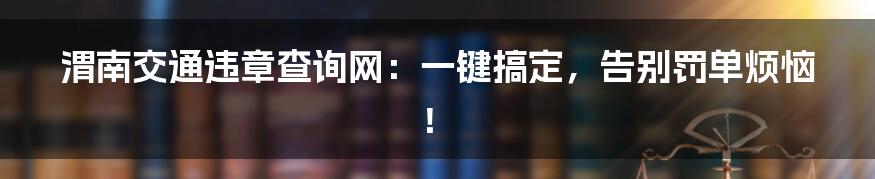 渭南交通违章查询网：一键搞定，告别罚单烦恼！